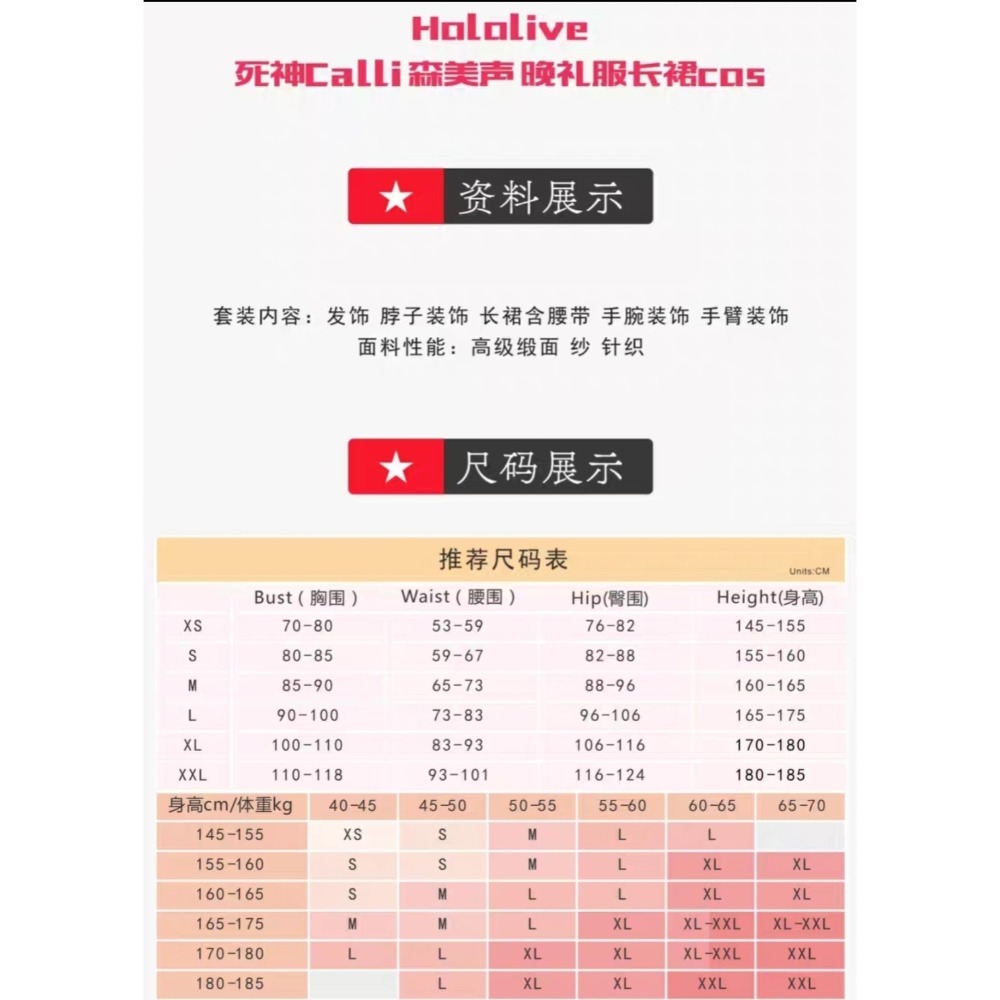 Hololive
死神Calli森美声 晚礼服长裙cos

★ 资料展示

套装内容：发饰 脖子装饰 长裙含腰带 手腕装饰 手臂装饰
面料性能：高级缎面 纱 针织

★ 尺码展示

推荐尺码表
Units:CM

|  | Bust（胸围） | Waist（腰围） | Hip(臀围) | Height(身高) |
|---|---|---|---|---|
| XS | 70-80 | 53-59 | 76-82 | 145-155 |
| S | 80-85 | 59-67 | 82-88 | 155-160 |
| M | 85-90 | 65-73 | 88-96 | 160-165 |
| L | 90-100 | 73-83 | 96-106 | 165-175 |
| XL | 100-110 | 83-93 | 106-116 | 170-180 |
| XXL | 110-118 | 93-101 | 116-124 | 180-185 |

| 身高cm/体重kg | 40-45 | 45-50 | 50-55 | 55-60 | 60-65 | 65-70 |
|---|---|---|---|---|---|---|
| 145-155 | XS | S | M | L | L |  |
| 155-160 | S | S | M | L | XL | XL |
| 160-165 | S | M | L | L | XL | XL |
| 165-175 | M | M | L | XL | XL-XXL | XL-XXL |
| 170-180 | L | L | XL | XL | XL-XXL | XXL |
| 180-185 |  | L | XL | XL | XXL | XXL |